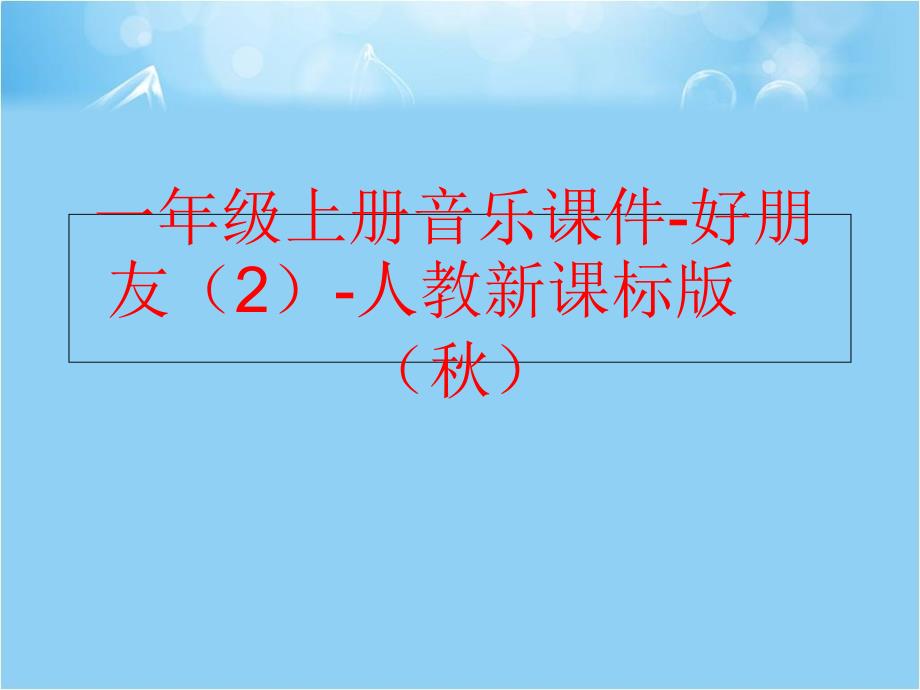 一年级上册音乐课件-好朋友（2）-人教新课标版（秋）